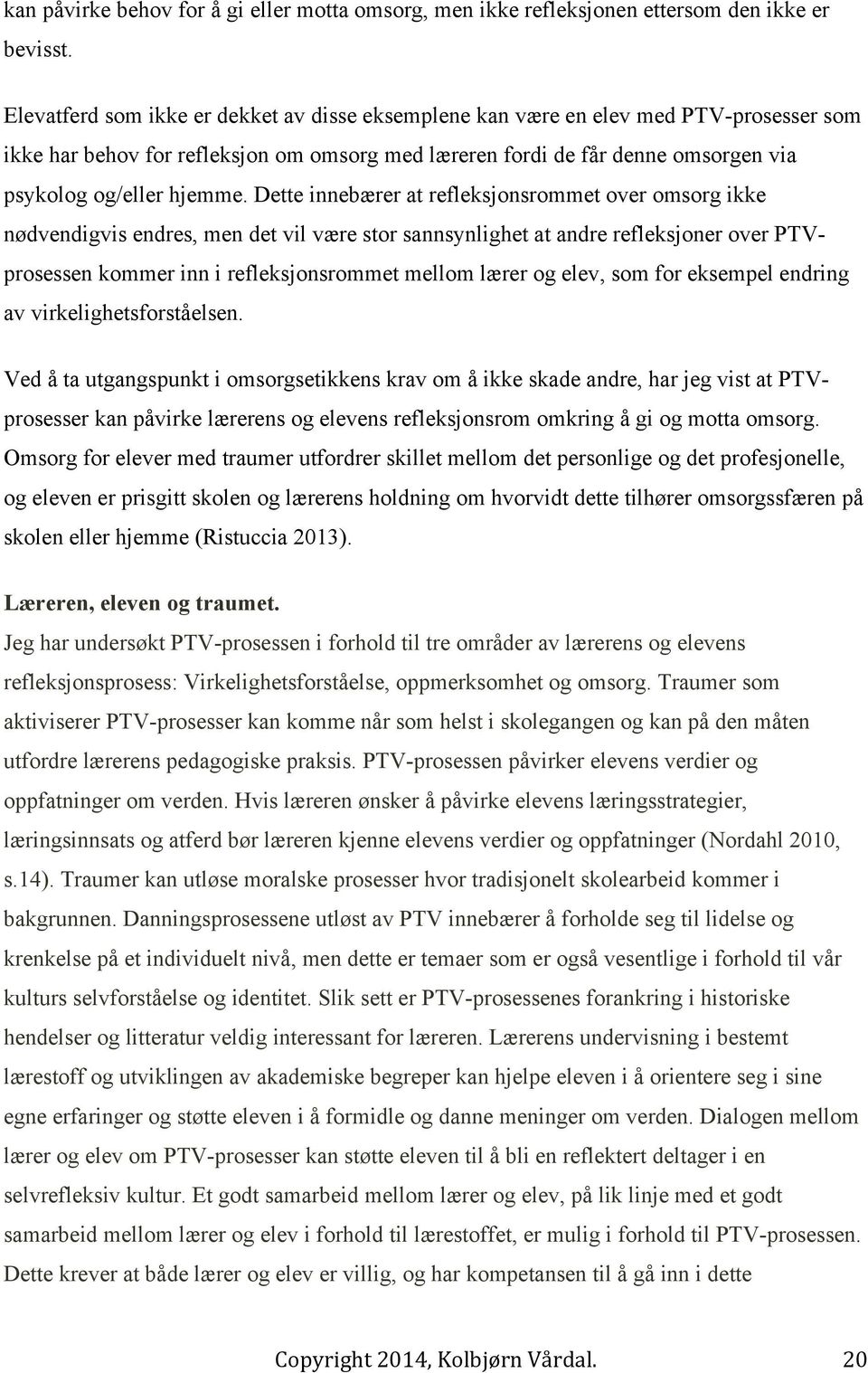 kan påvirke behov for å gi eller motta omsorg, men ikke refleksjonen ettersom den ikke er bevisst.

Elevatferd som ikke er dekket av disse eksemplene kan være en elev med PTV-prosesser som ikke har behov for refleksjon om omsorg med læreren fordi de får denne omsorgen via psykolog og/eller hjemme. Dette innebærer at refleksjonsrommet over omsorg ikke nødvendigvis endres, men det vil være stor sannsynlighet at andre refleksjoner over PTV-prosessen kommer inn i refleksjonsrommet mellom lærer og elev, som for eksempel endring av virkelighetsforståelsen.

Ved å ta utgangspunkt i omsorgsetikkens krav om å ikke skade andre, har jeg vist at PTV-prosesser kan påvirke lærerens og elevens refleksjonsrom omkring å gi og motta omsorg. Omsorg for elever med traumer utfordrer skillet mellom det personlige og det profesjonelle, og eleven er prisgitt skolen og lærerens holdning om hvorvidt dette tilhører omsorgssfæren på skolen eller hjemme (Ristuccia 2013).

Læreren, eleven og traumet.
Jeg har undersøkt PTV-prosessen i forhold til tre områder av lærerens og elevens refleksjonsprosess: Virkelighetsforståelse, oppmerksomhet og omsorg. Traumer som aktiviserer PTV-prosesser kan komme når som helst i skolegangen og kan på den måten utfordre lærerens pedagogiske praksis. PTV-prosessen påvirker elevens verdier og oppfatninger om verden. Hvis læreren ønsker å påvirke elevens læringsstrategier, læringsinnsats og atferd bør læreren kjenne elevens verdier og oppfatninger (Nordahl 2010, s.14). Traumer kan utløse moralske prosesser hvor tradisjonelt skolearbeid kommer i bakgrunnen. Danningsprosessene utløst av PTV innebærer å forholde seg til lidelse og krenkelse på et individuelt nivå, men dette er temaer som er også vesentlige i forhold til vår kulturs selvforståelse og identitet. Slik sett er PTV-prosessenes forankring i historiske hendelser og litteratur veldig interessant for læreren. Lærerens undervisning i bestemt lærestoff og utviklingen av akademiske begreper kan hjelpe eleven i å orientere seg i sine egne erfaringer og støtte eleven i å formidle og danne meninger om verden. Dialogen mellom lærer og elev om PTV-prosesser kan støtte eleven til å bli en reflektert deltager i en selvrefleksiv kultur. Et godt samarbeid mellom lærer og elev, på lik linje med et godt samarbeid mellom lærer og elev i forhold til lærestoffet, er mulig i forhold til PTV-prosessen. Dette krever at både lærer og elev er villig, og har kompetansen til å gå inn i dette

Copyright 2014, Kolbjørn Vårdal. 20